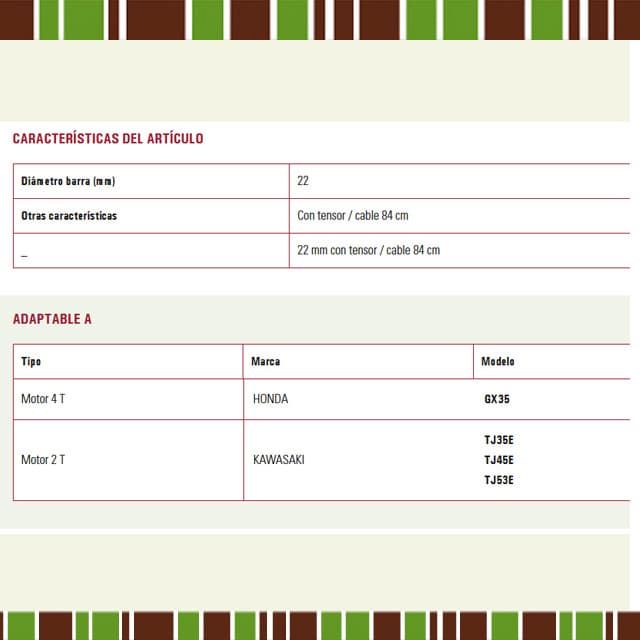 CARACTERÍSTICAS DEL ARTÍCULO

| Diámetro barra (mm) | 22 |
|---|---|
| Otras características | Con tensor / cable 84 cm |
| _ | 22 mm con tensor / cable 84 cm |

ADAPTABLE A

| Tipo | Marca | Modelo |
|---|---|---|
| Motor 4 T | HONDA | GX35 |
| Motor 2 T | KAWASAKI | TJ35E TJ45E TJ53E |